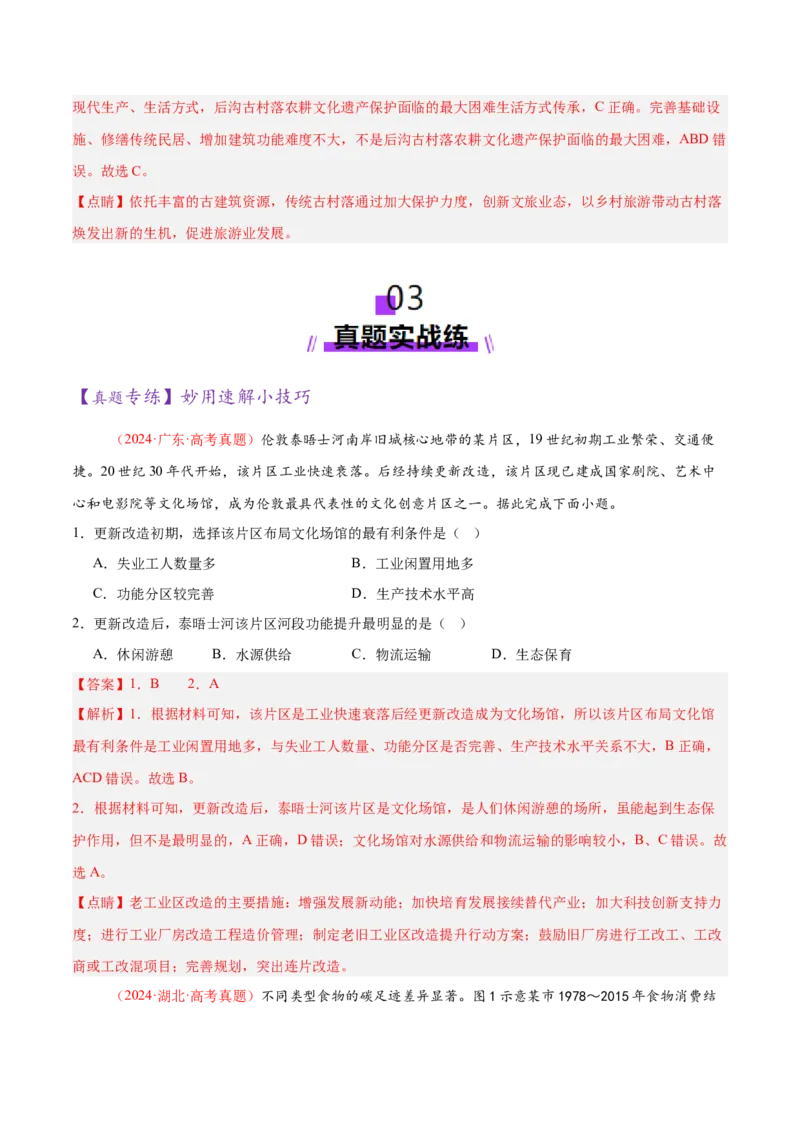 现代生产、生活方式，后沟古村落农耕文化遗产保护面临的最大困难生活方式传承，C 正确。完善基础设施、修缮传统民居、增加建筑功能难度不大，不是后沟古村落农耕文化遗产保护面临的最大困难，ABD 错误。故选 C。

【点睛】依托丰富的古建筑资源，传统古村落通过加大保护力度，创新文旅业态，以乡村旅游带动古村落焕发出新的生机，促进旅游业发展。

03

真题实战练

【真题专练】妙用速解小技巧

（2024·广东·高考真题）伦敦泰晤士河南岸旧城核心地带的某片区，19 世纪初期工业繁荣、交通便捷。20 世纪 30 年代开始，该片区工业快速衰落。后经持续更新改造，该片区现已建成国家剧院、艺术中心和电影院等文化场馆，成为伦敦最具代表性的文化创意片区之一。据此完成下面小题。

1．更新改造初期，选择该片区布局文化场馆的最有利条件是（　）

A．失业工人数量多　　B．工业闲置用地多

C．功能分区较完善　　D．生产技术水平高

2．更新改造后，泰晤士河该片区河段功能提升最明显的是（　）

A．休闲游憩　　B．水源供给　　C．物流运输　　D．生态保育

【答案】1．B　　2．A

【解析】1．根据材料可知，该片区是工业快速衰落后经更新改造成为文化场馆，所以该片区布局文化馆最有利条件是工业闲置用地多，与失业工人数量、功能分区是否完善、生产技术水平关系不大，B 正确，ACD 错误。故选 B。

2．根据材料可知，更新改造后，泰晤士河该片区是文化场馆，是人们休闲游憩的场所，虽能起到生态保护作用，但不是最明显的，A 正确，D 错误；文化场馆对水源供给和物流运输的影响较小，B、C 错误。故选 A。

【点睛】老工业区改造的主要措施：增强发展新动能；加快培育发展接续替代产业；加大科技创新支持力度；进行工业厂房改造工程造价管理；制定老旧工业区改造提升行动方案；鼓励旧厂房进行工改工、工改商或工改混项目；完善规划，突出连片改造。

（2024·湖北·高考真题）不同类型食物的碳足迹差异显著。图 1 示意某市 1978～2015 年食物消费结